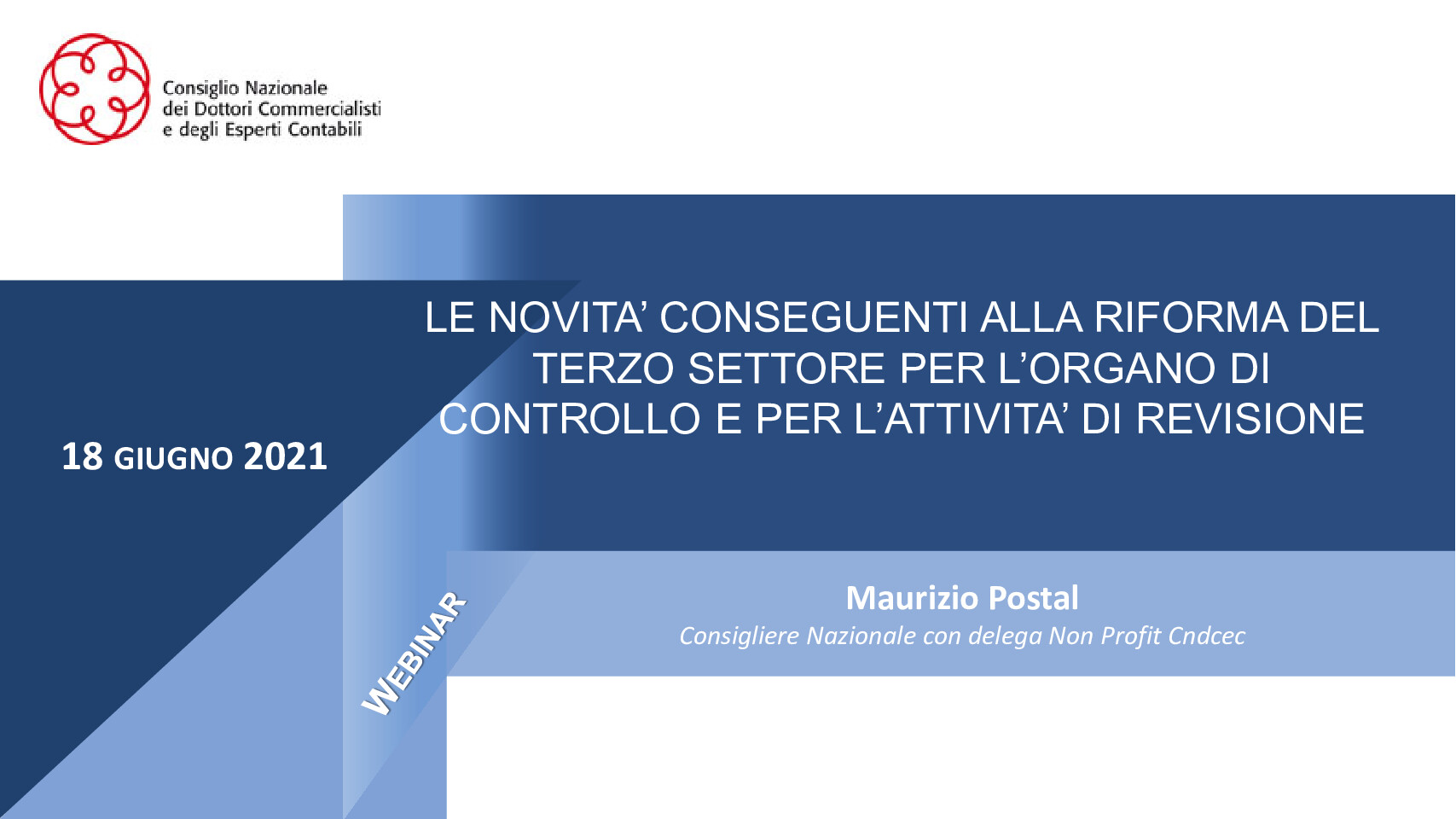 Consiglio Nazionale
dei Dottori Commercialisti
e degli Esperti Contabili

LE NOVITA' CONSEGUENTI ALLA RIFORMA DEL TERZO SETTORE PER L'ORGANO DI CONTROLLO E PER L'ATTIVITA' DI REVISIONE

18 GIUGNO 2021

WEBINAR

Maurizio Postal
Consigliere Nazionale con delega Non Profit Cndcec